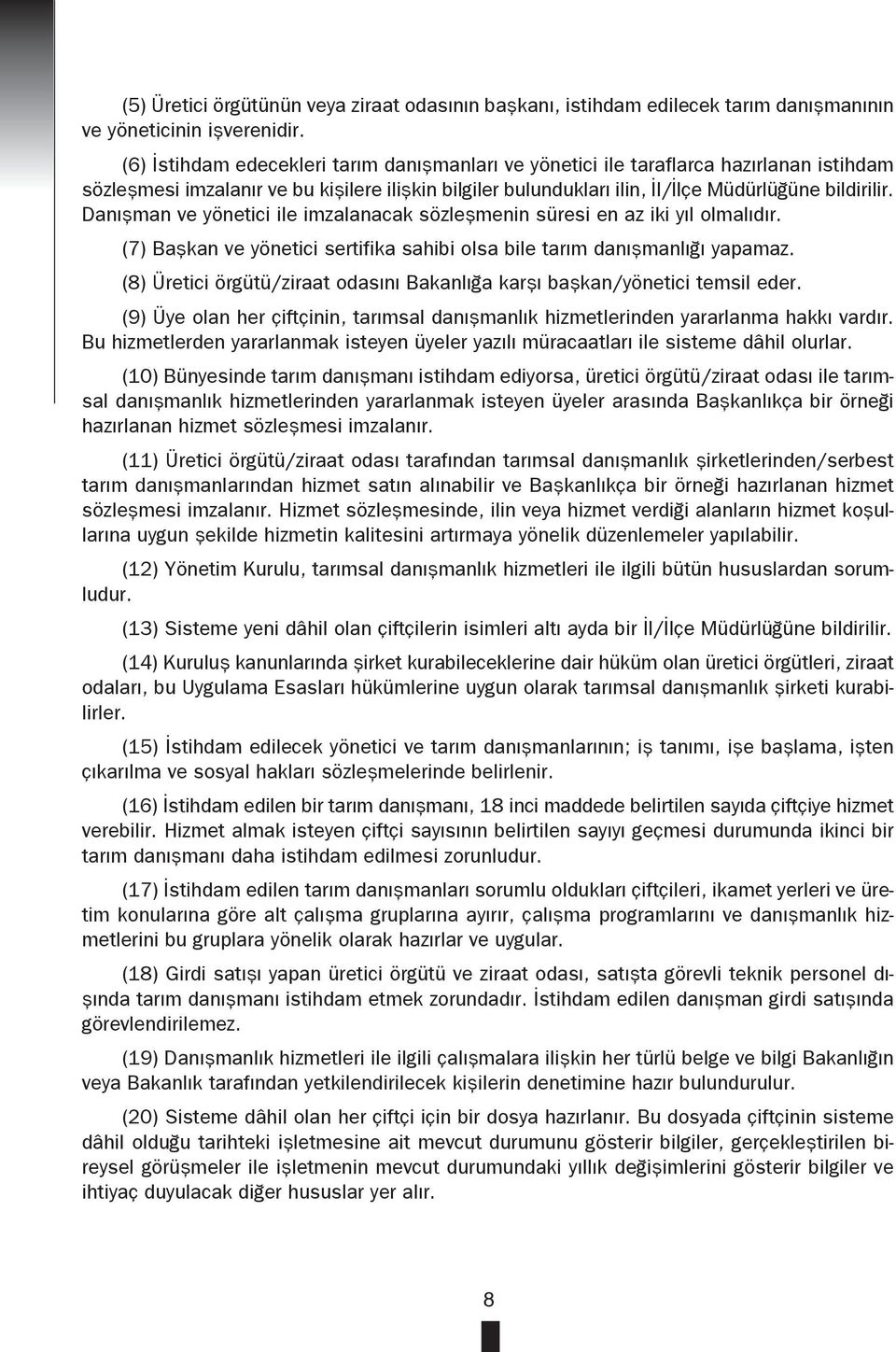 (5) Üretici örgütünün veya ziraat odasının başkanı, istihdam edilecek tarım danışmanının ve yöneticinin işverenidir.

(6) İstihdam edecekleri tarım danışmanları ve yönetici ile taraflarca hazırlanan istihdam sözleşmesi imzalanır ve bu kişilere ilişkin bilgiler bulundukları ilin, İl/İlçe Müdürlüğüne bildirilir. Danışman ve yönetici ile imzalanacak sözleşmenin süresi en az iki yıl olmalıdır.

(7) Başkan ve yönetici sertifika sahibi olsa bile tarım danışmanlığı yapamaz.

(8) Üretici örgütü/ziraat odasını Bakanlığa karşı başkan/yönetici temsil eder.

(9) Üye olan her çiftçinin, tarımsal danışmanlık hizmetlerinden yararlanma hakkı vardır. Bu hizmetlerden yararlanmak isteyen üyeler yazılı müracaatları ile sisteme dâhil olurlar.

(10) Bünyesinde tarım danışmanı istihdam ediyorsa, üretici örgütü/ziraat odası ile tarımsal danışmanlık hizmetlerinden yararlanmak isteyen üyeler arasında Başkanlıkça bir örneği hazırlanan hizmet sözleşmesi imzalanır.

(11) Üretici örgütü/ziraat odası tarafından tarımsal danışmanlık şirketlerinden/serbest tarım danışmanlarından hizmet satın alınabilir ve Başkanlıkça bir örneği hazırlanan hizmet sözleşmesi imzalanır. Hizmet sözleşmesinde, ilin veya hizmet verdiği alanların hizmet koşullarına uygun şekilde hizmetin kalitesini artırmaya yönelik düzenlemeler yapılabilir.

(12) Yönetim Kurulu, tarımsal danışmanlık hizmetleri ile ilgili bütün hususlardan sorumludur.

(13) Sisteme yeni dâhil olan çiftçilerin isimleri altı ayda bir İl/İlçe Müdürlüğüne bildirilir.

(14) Kuruluş kanunlarında şirket kurabileceklerine dair hüküm olan üretici örgütleri, ziraat odaları, bu Uygulama Esasları hükümlerine uygun olarak tarımsal danışmanlık şirketi kurabilirler.

(15) İstihdam edilecek yönetici ve tarım danışmanlarının; iş tanımı, işe başlama, işten çıkarılma ve sosyal hakları sözleşmelerinde belirlenir.

(16) İstihdam edilen bir tarım danışmanı, 18 inci maddede belirtilen sayıda çiftçiye hizmet verebilir. Hizmet almak isteyen çiftçi sayısının belirtilen sayıyı geçmesi durumunda ikinci bir tarım danışmanı daha istihdam edilmesi zorunludur.

(17) İstihdam edilen tarım danışmanları sorumlu oldukları çiftçileri, ikamet yerleri ve üretim konularına göre alt çalışma gruplarına ayırır, çalışma programlarını ve danışmanlık hizmetlerini bu gruplara yönelik olarak hazırlar ve uygular.

(18) Girdi satışı yapan üretici örgütü ve ziraat odası, satışta görevli teknik personel dışında tarım danışmanı istihdam etmek zorundadır. İstihdam edilen danışman girdi satışında görevlendirilemez.

(19) Danışmanlık hizmetleri ile ilgili çalışmalara ilişkin her türlü belge ve bilgi Bakanlığın veya Bakanlık tarafından yetkilendirilecek kişilerin denetimine hazır bulundurulur.

(20) Sisteme dâhil olan her çiftçi için bir dosya hazırlanır. Bu dosyada çiftçinin sisteme dâhil olduğu tarihteki işletmesine ait mevcut durumunu gösterir bilgiler, gerçekleştirilen bireysel görüşmeler ile işletmenin mevcut durumundaki yıllık değişimlerini gösterir bilgiler ve ihtiyaç duyulacak diğer hususlar yer alır.

8